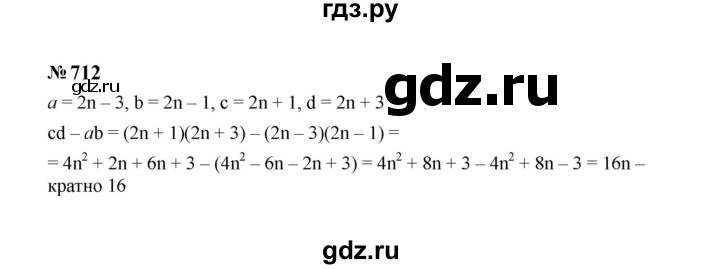 гдз.ру

№ 712
gdz.ru
gdz.ru
$a = 2n - 3$, $b = 2n - 1$, $c = 2n + 1$, $d = 2n + 3$

$cd - ab = (2n + 1)(2n + 3) - (2n - 3)(2n - 1) =$

$= 4n^2 + 2n + 6n + 3 - (4n^2 - 6n - 2n + 3) = 4n^2 + 8n + 3 - 4n^2 + 8n - 3 = 16n$ – кратно 16

gdz.ru